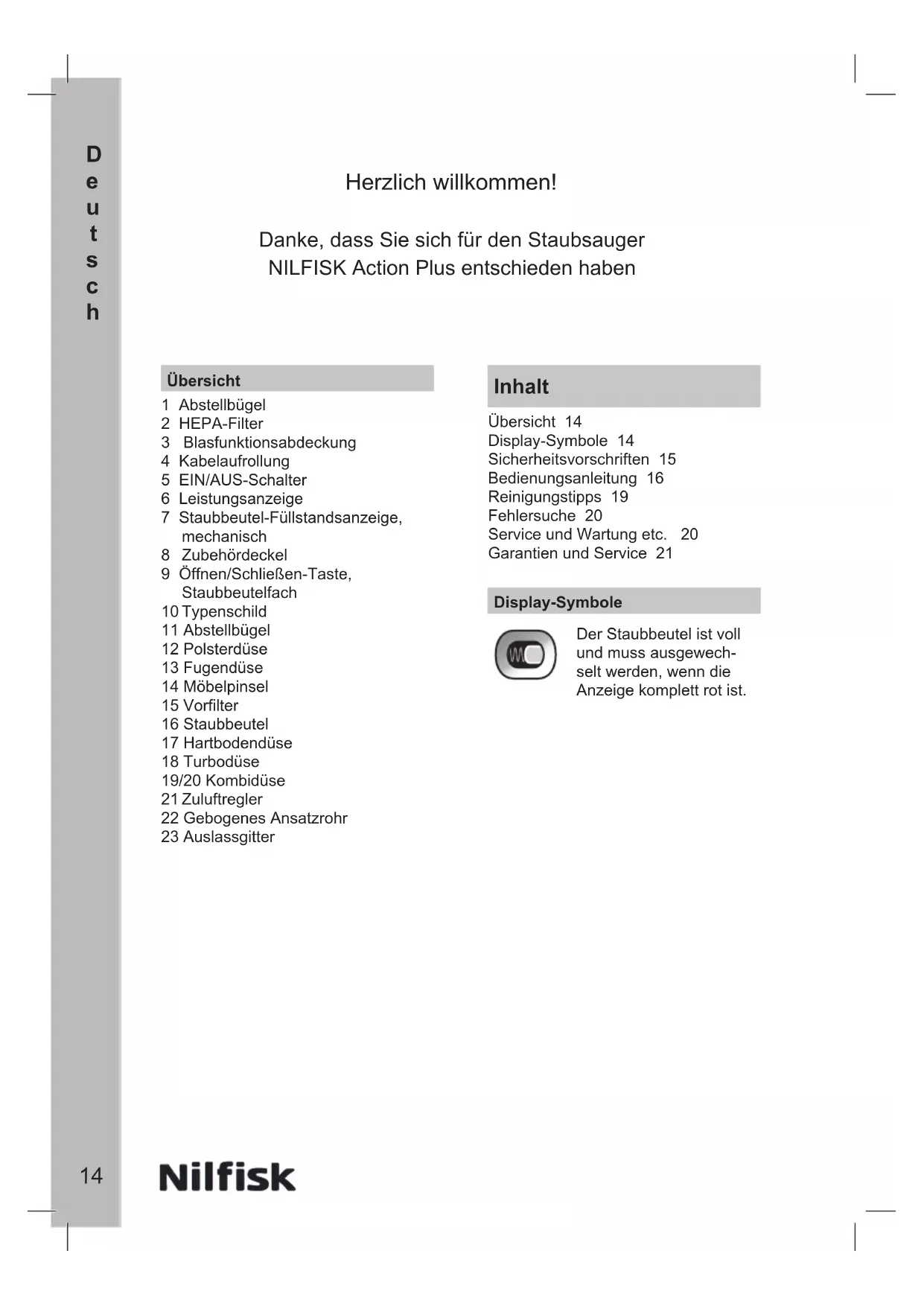 Deutsch

Herzlich willkommen!

Danke, dass Sie sich für den Staubsauger NILFISK Action Plus entschieden haben

Übersicht

1 Abstellbügel
2 HEPA-Filter
3 Blasfunktionsabdeckung
4 Kabelaufrollung
5 EIN/AUS-Schalter
6 Leistungsanzeige
7 Staubbeutel-Füllstandsanzeige, mechanisch
8 Zubehördeckel
9 Öffnen/Schließen-Taste, Staubbeutelfach
10 Typenschild
11 Abstellbügel
12 Polsterdüse
13 Fugendüse
14 Möbelpinsel
15 Vorfilter
16 Staubbeutel
17 Hartbodendüse
18 Turbodüse
19/20 Kombidüse
21 Zuluftregler
22 Gebogenes Ansatzrohr
23 Auslassgitter

Inhalt

Übersicht 14
Display-Symbole 14
Sicherheitsvorschriften 15
Bedienungsanleitung 16
Reinigungstipps 19
Fehlersuche 20
Service und Wartung etc. 20
Garantien und Service 21

Display-Symbole

Der Staubbeutel ist voll und muss ausgewechselt werden, wenn die Anzeige komplett rot ist.

14 Nilfisk